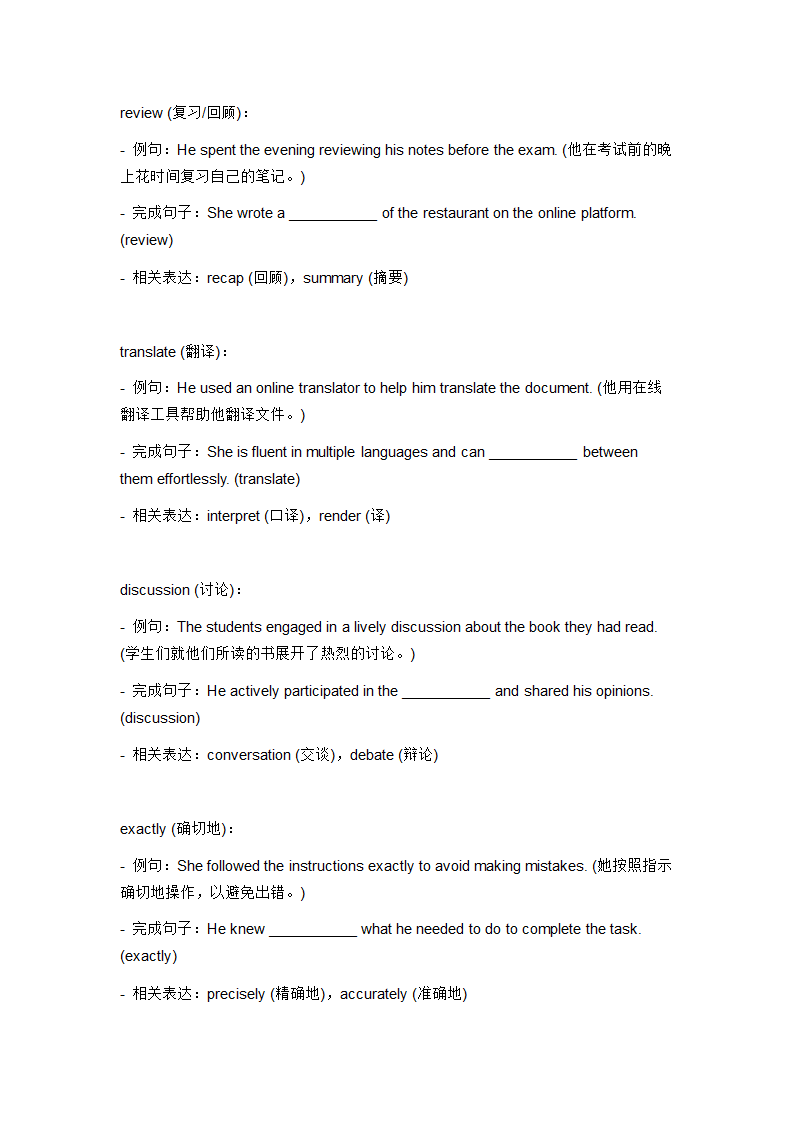 review (复习/回顾)：

- 例句：He spent the evening reviewing his notes before the exam. (他在考试前的晚上花时间复习自己的笔记。)

- 完成句子：She wrote a ___________ of the restaurant on the online platform. (review)

- 相关表达：recap (回顾)，summary (摘要)

translate (翻译)：

- 例句：He used an online translator to help him translate the document. (他用在线翻译工具帮助他翻译文件。)

- 完成句子：She is fluent in multiple languages and can ___________ between them effortlessly. (translate)

- 相关表达：interpret (口译)，render (译)

discussion (讨论)：

- 例句：The students engaged in a lively discussion about the book they had read. (学生们就他们所读的书展开了热烈的讨论。)

- 完成句子：He actively participated in the ___________ and shared his opinions. (discussion)

- 相关表达：conversation (交谈)，debate (辩论)

exactly (确切地)：

- 例句：She followed the instructions exactly to avoid making mistakes. (她按照指示确切地操作，以避免出错。)

- 完成句子：He knew ___________ what he needed to do to complete the task. (exactly)

- 相关表达：precisely (精确地)，accurately (准确地)